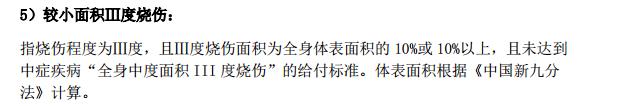 5）较小面积Ⅲ度烧伤：

指烧伤程度为Ⅲ度，且Ⅲ度烧伤面积为全身体表面积的 10%或 10%以上，且未达到中症疾病“全身中度面积 III 度烧伤”的给付标准。体表面积根据《中国新九分法》计算。